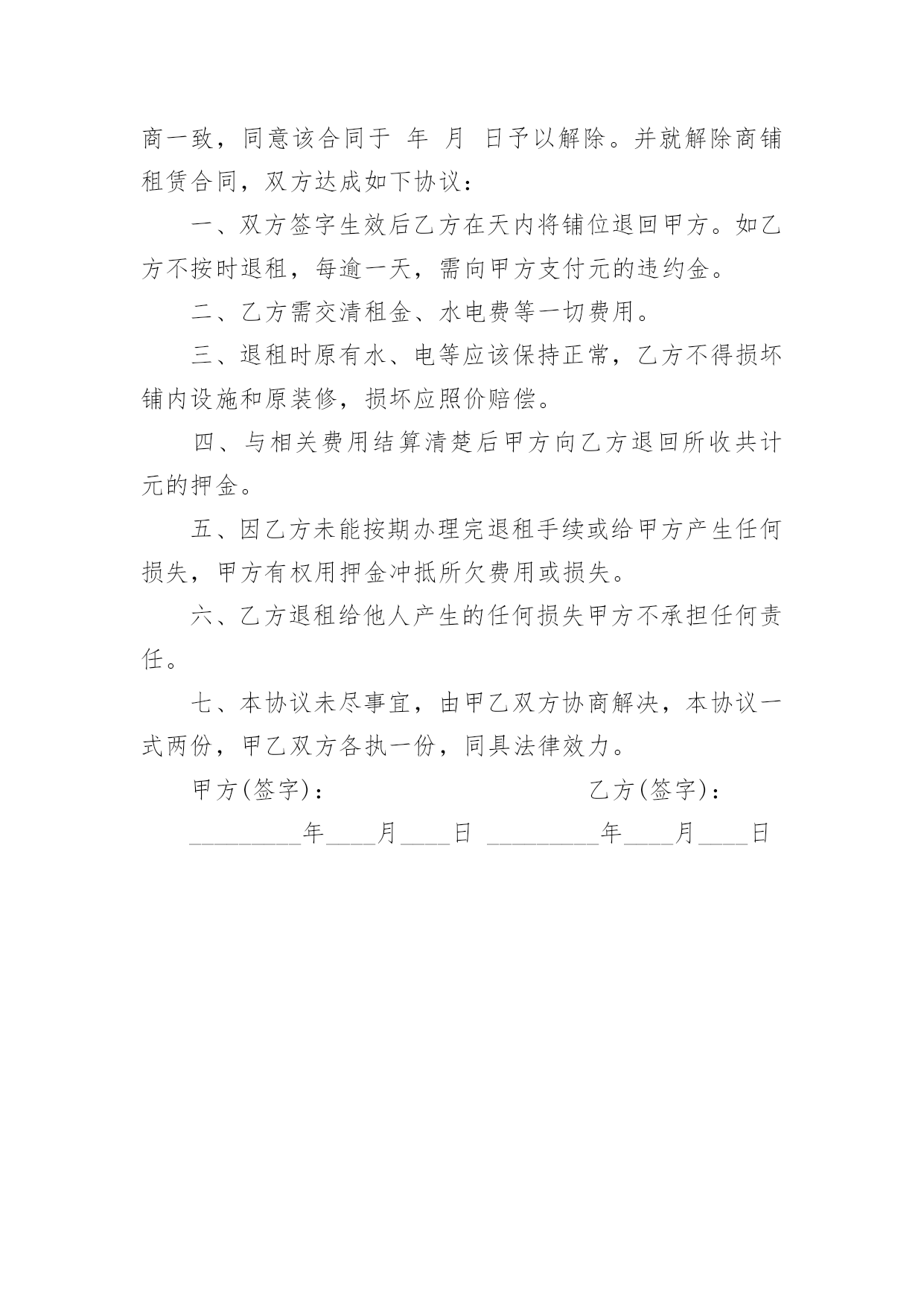 商一致，同意该合同于 年 月 日予以解除。并就解除商铺租赁合同，双方达成如下协议：

一、双方签字生效后乙方在天内将铺位退回甲方。如乙方不按时退租，每逾一天，需向甲方支付元的违约金。

二、乙方需交清租金、水电费等一切费用。

三、退租时原有水、电等应该保持正常，乙方不得损坏铺内设施和原装修，损坏应照价赔偿。

四、与相关费用结算清楚后甲方向乙方退回所收共计元的押金。

五、因乙方未能按期办理完退租手续或给甲方产生任何损失，甲方有权用押金冲抵所欠费用或损失。

六、乙方退租给他人产生的任何损失甲方不承担任何责任。

七、本协议未尽事宜，由甲乙双方协商解决，本协议一式两份，甲乙双方各执一份，同具法律效力。

甲方(签字)： 乙方(签字)：

_________年____月____日 _________年____月____日